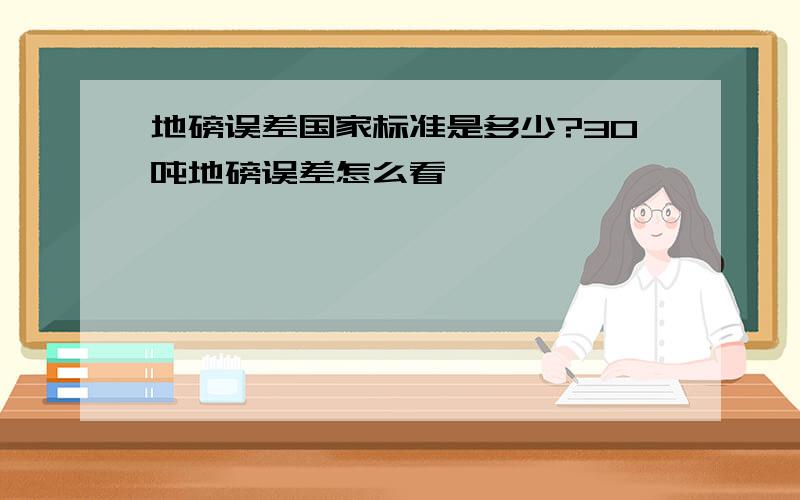 地磅误差国家标准是多少?30吨地磅误差怎么看